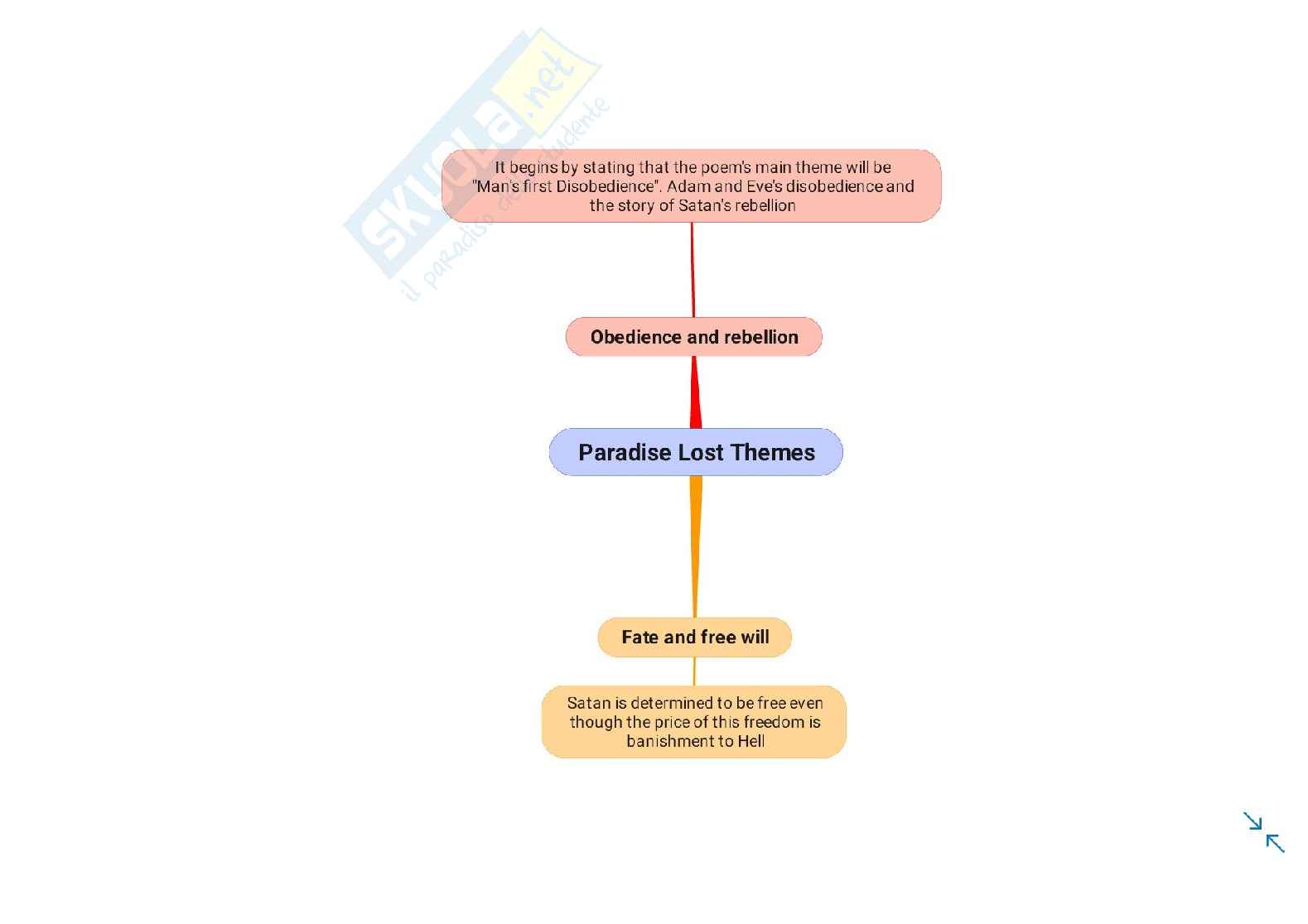 Skuola.net
il paradiso dello studente

It begins by stating that the poem's main theme will be "Man's first Disobedience". Adam and Eve's disobedience and the story of Satan's rebellion

Obedience and rebellion

Paradise Lost Themes

Fate and free will

Satan is determined to be free even though the price of this freedom is banishment to Hell